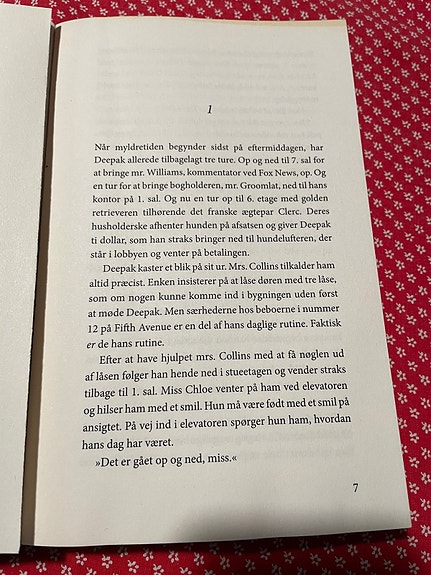 1

Når myldretiden begynder sidst på eftermiddagen, har Deepak allerede tilbagelagt tre ture. Op og ned til 7. sal for at bringe mr. Williams, kommentator ved Fox News, op. Og en tur for at bringe bogholderen, mr. Groomlat, ned til hans kontor på 1. sal. Og nu en tur op til 6. etage med golden retrieveren tilhørende det franske ægtepar Clerc. Deres husholderske afhenter hunden på afsatsen og giver Deepak ti dollar, som han straks bringer ned til hundelufteren, der står i lobbyen og venter på betalingen.

Deepak kaster et blik på sit ur. Mrs. Collins tilkalder ham altid præcist. Enken insisterer på at låse døren med tre låse, som om nogen kunne komme ind i bygningen uden først at møde Deepak. Men særhederne hos beboerne i nummer 12 på Fifth Avenue er en del af hans daglige rutine. Faktisk er de hans rutine.

Efter at have hjulpet mrs. Collins med at få nøglen ud af låsen følger han hende ned i stueetagen og vender straks tilbage til 1. sal. Miss Chloe venter på ham ved elevatoren og hilser ham med et smil. Hun må være født med et smil på ansigtet. På vej ind i elevatoren spørger hun ham, hvordan hans dag har været.

»Det er gået op og ned, miss.«

7